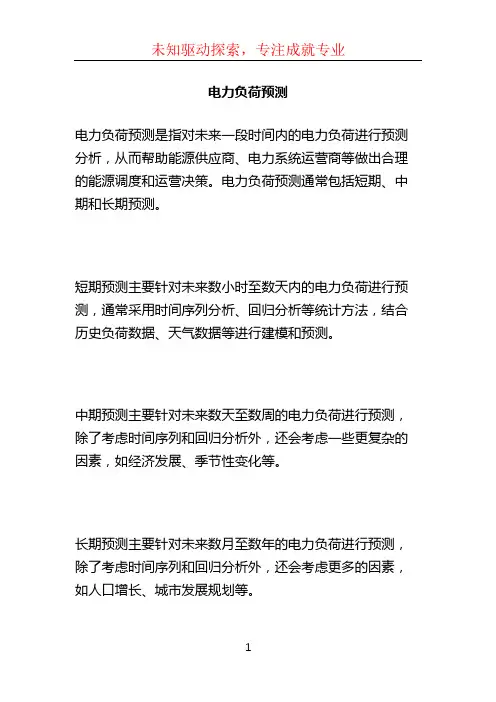 未知驱动探索，专注成就专业

电力负荷预测

电力负荷预测是指对未来一段时间内的电力负荷进行预测分析，从而帮助能源供应商、电力系统运营商等做出合理的能源调度和运营决策。电力负荷预测通常包括短期、中期和长期预测。

短期预测主要针对未来数小时至数天内的电力负荷进行预测，通常采用时间序列分析、回归分析等统计方法，结合历史负荷数据、天气数据等进行建模和预测。

中期预测主要针对未来数天至数周的电力负荷进行预测，除了考虑时间序列和回归分析外，还会考虑一些更复杂的因素，如经济发展、季节性变化等。

长期预测主要针对未来数月至数年的电力负荷进行预测，除了考虑时间序列和回归分析外，还会考虑更多的因素，如人口增长、城市发展规划等。

1